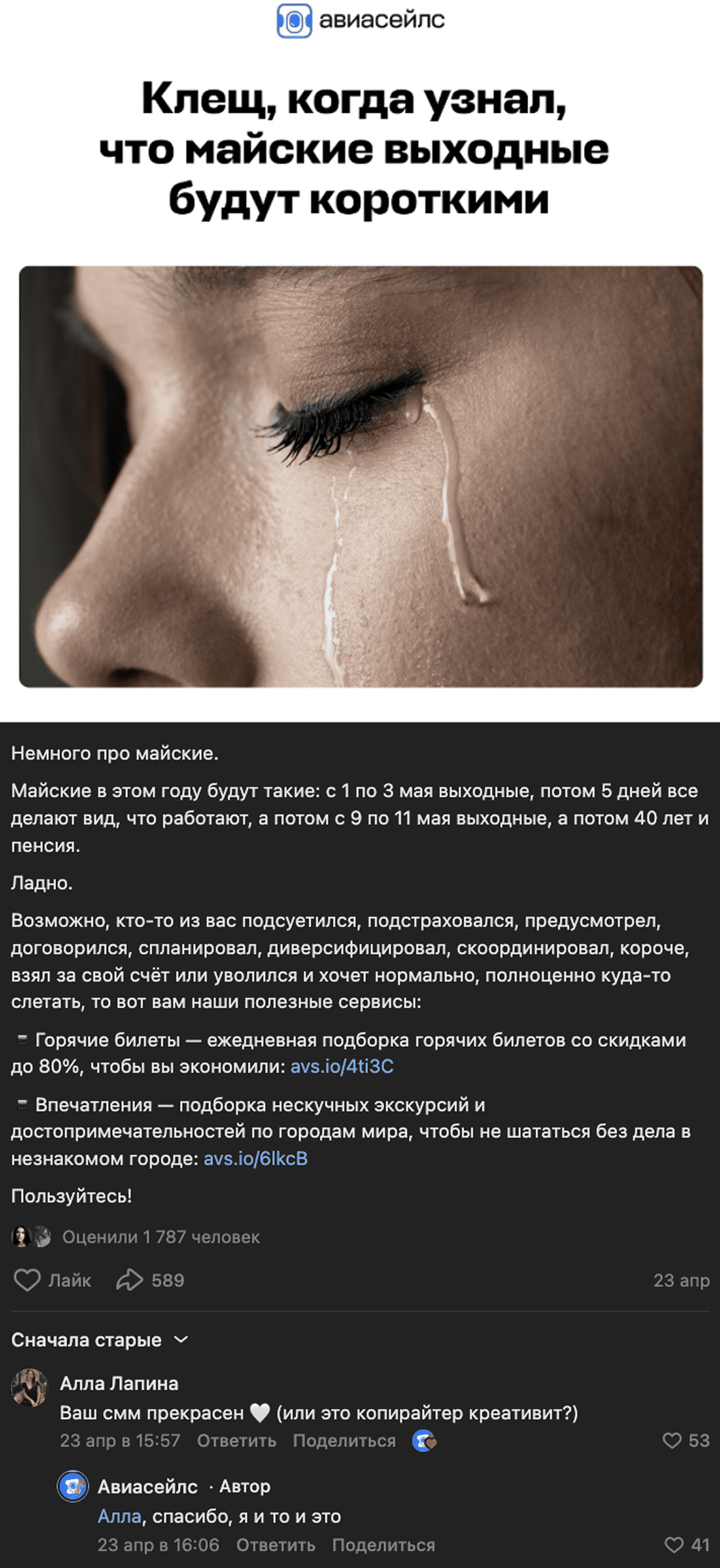 авиасейлс

Клещ, когда узнал, что майские выходные будут короткими

Немного про майские.

Майские в этом году будут такие: с 1 по 3 мая выходные, потом 5 дней все делают вид, что работают, а потом с 9 по 11 мая выходные, а потом 40 лет и пенсия.

Ладно.

Возможно, кто-то из вас подсуетился, подстраховался, предусмотрел, договорился, спланировал, диверсифицировал, скоординировал, короче, взял за свой счёт или уволился и хочет нормально, полноценно куда-то слетать, то вот вам наши полезные сервисы:

Горячие билеты — ежедневная подборка горячих билетов со скидками до 80%, чтобы вы экономили: avs.io/4ti3C

Впечатления — подборка нескучных экскурсий и достопримечательностей по городам мира, чтобы не шататься без дела в незнакомом городе: avs.io/6lkcB

Пользуйтесь!

Оценили 1 787 человек

Лайк 589 23 апр

Сначала старые

Алла Лапина
Ваш смм прекрасен 🤍 (или это копирайтер креативит?)
23 апр в 15:57 Ответить Поделиться 53

Авиасейлс · Автор
Алла, спасибо, я и то и это
23 апр в 16:06 Ответить Поделиться 41